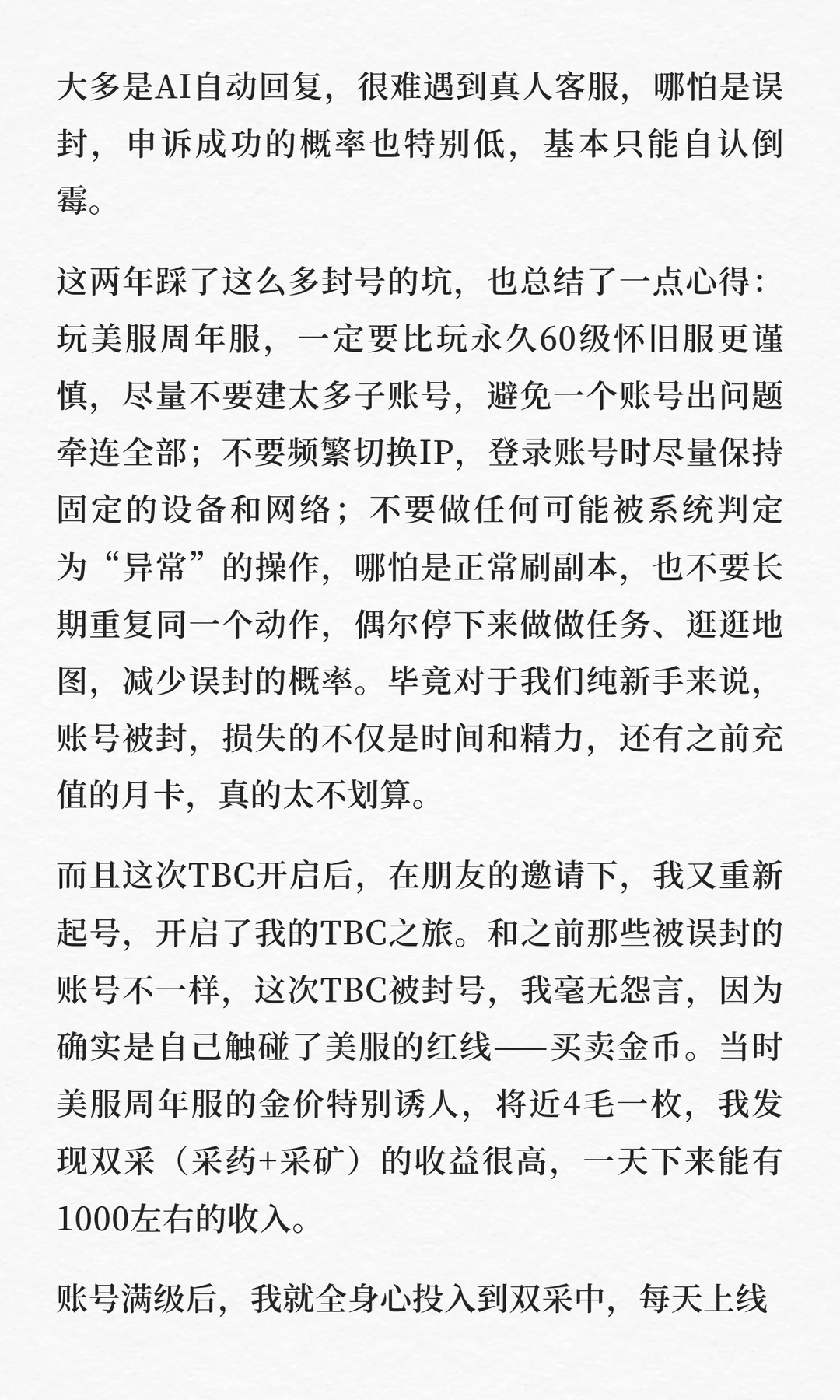 大多是AI自动回复，很难遇到真人客服，哪怕是误封，申诉成功的概率也特别低，基本只能自认倒霉。

这两年踩了这么多封号的坑，也总结了一点心得：玩美服周年服，一定要比玩永久60级怀旧服更谨慎，尽量不要建太多子账号，避免一个账号出问题牵连全部；不要频繁切换IP，登录账号时尽量保持固定的设备和网络；不要做任何可能被系统判定为“异常”的操作，哪怕是正常刷副本，也不要长期重复同一个动作，偶尔停下来做做任务、逛逛地图，减少误封的概率。毕竟对于我们纯新手来说，账号被封，损失的不仅是时间和精力，还有之前充值的月卡，真的太不划算。

而且这次TBC开启后，在朋友的邀请下，我又重新起号，开启了我的TBC之旅。和之前那些被误封的账号不一样，这次TBC被封号，我毫无怨言，因为确实是自己触碰了美服的红线——买卖金币。当时美服周年服的金价特别诱人，将近4毛一枚，我发现双采（采药+采矿）的收益很高，一天下来能有1000左右的收入。

账号满级后，我就全身心投入到双采中，每天上线